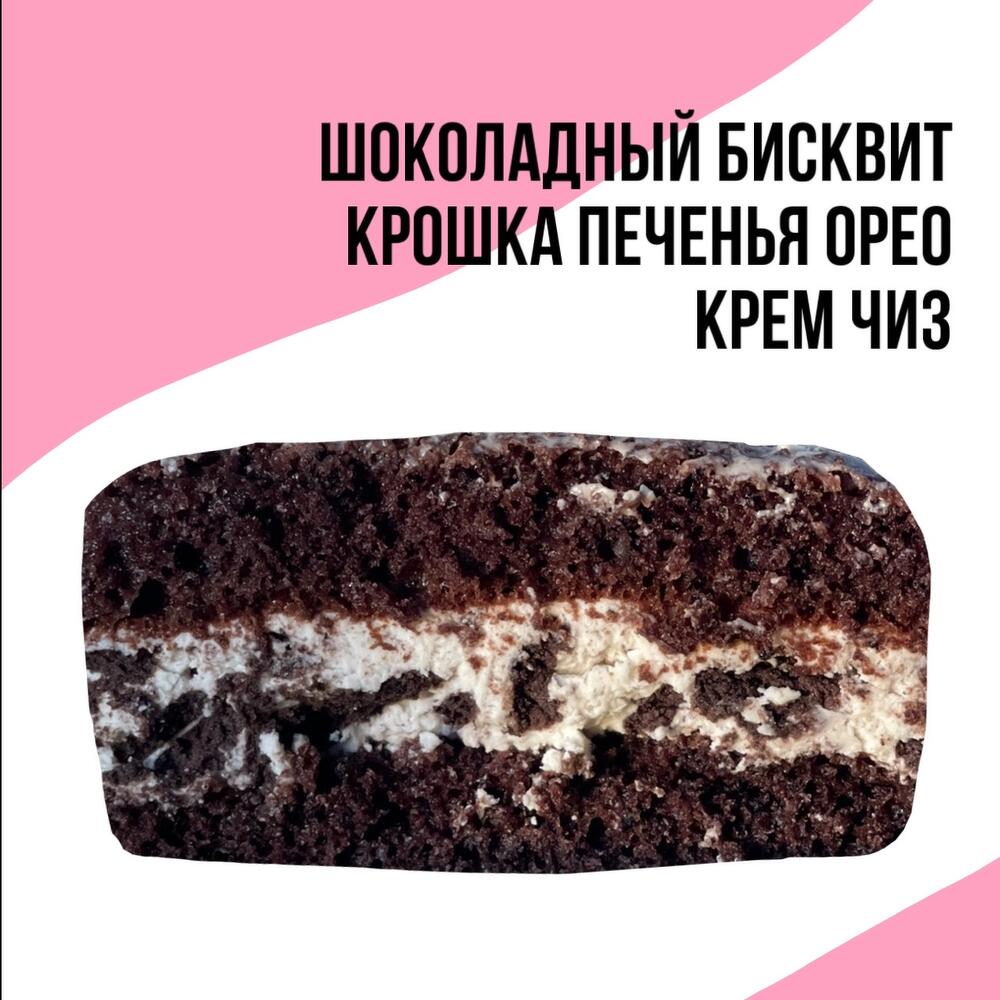 ШОКОЛАДНЫЙ БИСКВИТ
КРОШКА ПЕЧЕНЬЯ ОРЕО
КРЕМ ЧИЗ